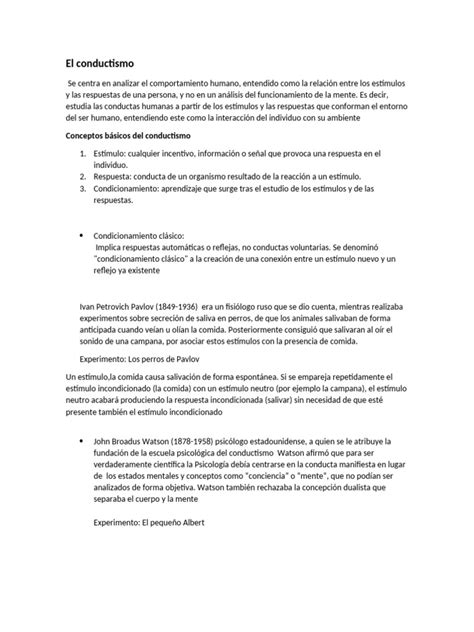 El conductismo

Se centra en analizar el comportamiento humano, entendido como la relación entre los estímulos y las respuestas de una persona, y no en un análisis del funcionamiento de la mente. Es decir, estudia las conductas humanas a partir de los estímulos y las respuestas que conforman el entorno del ser humano, entendiendo este como la interacción del individuo con su ambiente

Conceptos básicos del conductismo

1. Estímulo: cualquier incentivo, información o señal que provoca una respuesta en el individuo.
2. Respuesta: conducta de un organismo resultado de la reacción a un estímulo.
3. Condicionamiento: aprendizaje que surge tras el estudio de los estímulos y de las respuestas.

• Condicionamiento clásico:
Implica respuestas automáticas o reflejas, no conductas voluntarias. Se denominó "condicionamiento clásico" a la creación de una conexión entre un estímulo nuevo y un reflejo ya existente

Ivan Petrovich Pavlov (1849-1936) era un fisiólogo ruso que se dio cuenta, mientras realizaba experimentos sobre secreción de saliva en perros, de que los animales salivaban de forma anticipada cuando veían u olían la comida. Posteriormente consiguió que salivaran al oír el sonido de una campana, por asociar estos estímulos con la presencia de comida.

Experimento: Los perros de Pavlov

Un estímulo,la comida causa salivación de forma espontánea. Si se empareja repetidamente el estímulo incondicionado (la comida) con un estímulo neutro (por ejemplo la campana), el estímulo neutro acabará produciendo la respuesta incondicionada (salivar) sin necesidad de que esté presente también el estímulo incondicionado

• John Broadus Watson (1878-1958) psicólogo estadounidense, a quien se le atribuye la fundación de la escuela psicológica del conductismo Watson afirmó que para ser verdaderamente científica la Psicología debía centrarse en la conducta manifiesta en lugar de los estados mentales y conceptos como "conciencia" o "mente", que no podían ser analizados de forma objetiva. Watson también rechazaba la concepción dualista que separaba el cuerpo y la mente

Experimento: El pequeño Albert